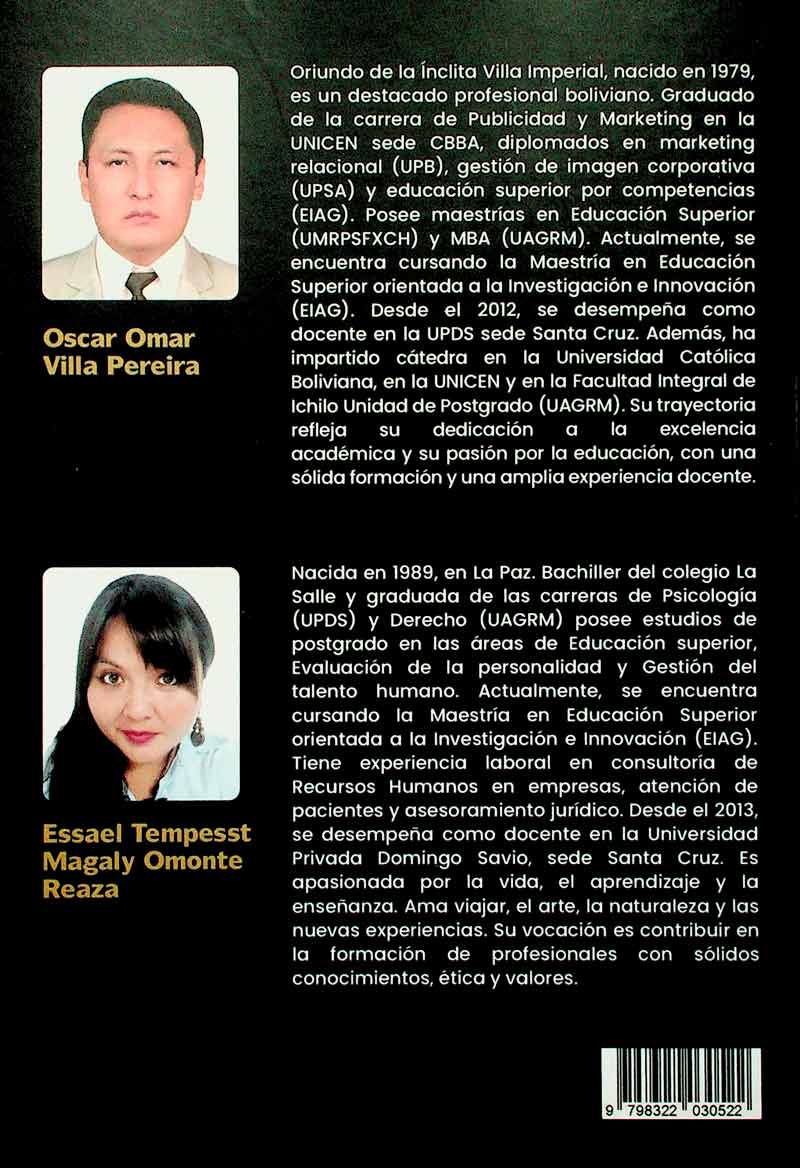 Oscar Omar Villa Pereira

Oriundo de la Ínclita Villa Imperial, nacido en 1979, es un destacado profesional boliviano. Graduado de la carrera de Publicidad y Marketing en la UNICEN sede CBBA, diplomados en marketing relacional (UPB), gestión de imagen corporativa (UPSA) y educación superior por competencias (EIAG). Posee maestrías en Educación Superior (UMRPSFXCH) y MBA (UAGRM). Actualmente, se encuentra cursando la Maestría en Educación Superior orientada a la Investigación e Innovación (EIAG). Desde el 2012, se desempeña como docente en la UPDS sede Santa Cruz. Además, ha impartido cátedra en la Universidad Católica Boliviana, en la UNICEN y en la Facultad Integral de Ichilo Unidad de Postgrado (UAGRM). Su trayectoria refleja su dedicación a la excelencia académica y su pasión por la educación, con una sólida formación y una amplia experiencia docente.

Essael Tempesst Magaly Omonte Reaza

Nacida en 1989, en La Paz. Bachiller del colegio La Salle y graduada de las carreras de Psicología (UPDS) y Derecho (UAGRM) posee estudios de postgrado en las áreas de Educación superior, Evaluación de la personalidad y Gestión del talento humano. Actualmente, se encuentra cursando la Maestría en Educación Superior orientada a la Investigación e Innovación (EIAG). Tiene experiencia laboral en consultoría de Recursos Humanos en empresas, atención de pacientes y asesoramiento jurídico. Desde el 2013, se desempeña como docente en la Universidad Privada Domingo Savio, sede Santa Cruz. Es apasionada por la vida, el aprendizaje y la enseñanza. Ama viajar, el arte, la naturaleza y las nuevas experiencias. Su vocación es contribuir en la formación de profesionales con sólidos conocimientos, ética y valores.

9 798322 030522